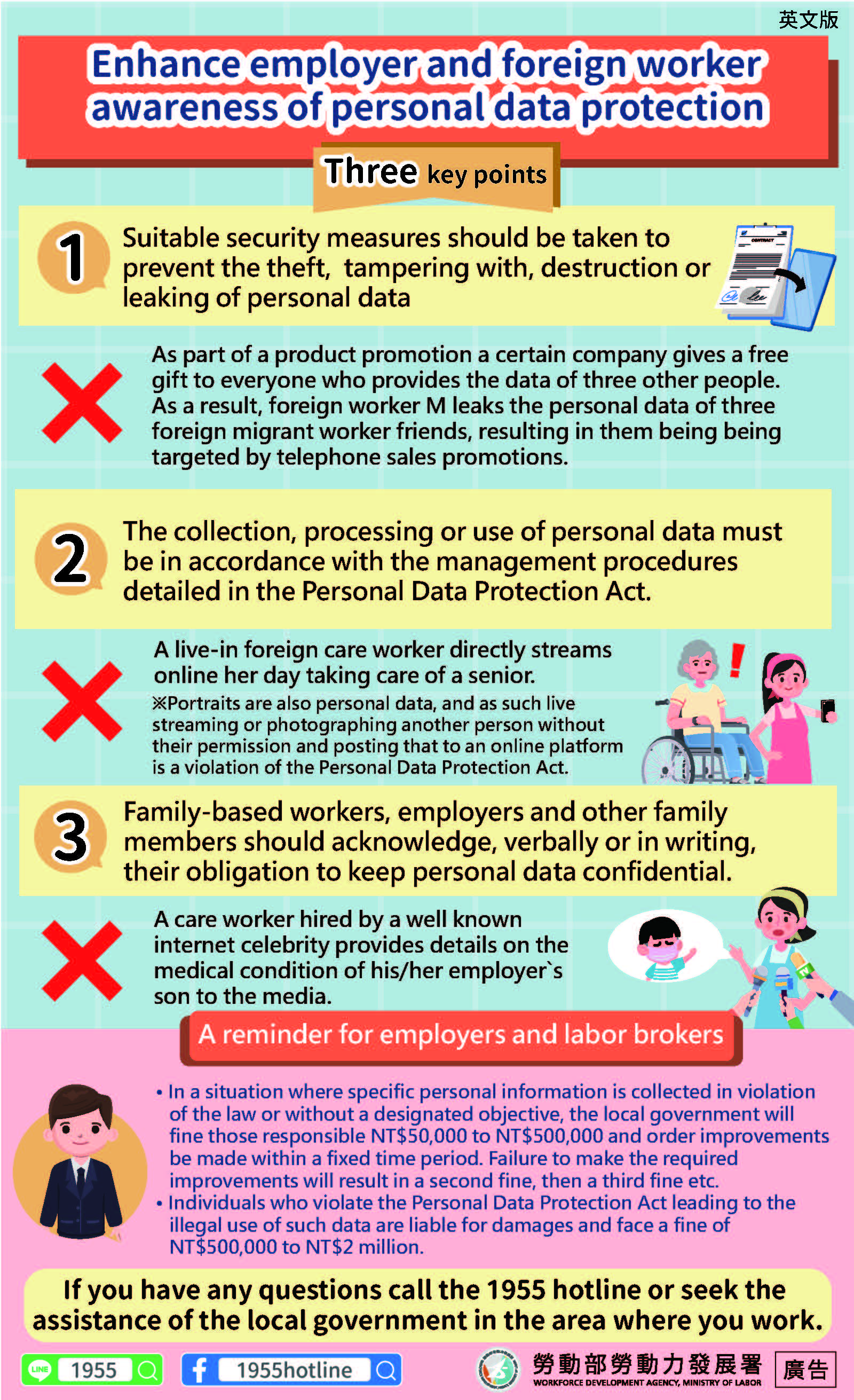 英文版

Enhance employer and foreign worker awareness of personal data protection

Three key points

1 Suitable security measures should be taken to prevent the theft, tampering with, destruction or leaking of personal data

CONTRACT

As part of a product promotion a certain company gives a free gift to everyone who provides the data of three other people. As a result, foreign worker M leaks the personal data of three foreign migrant worker friends, resulting in them being being targeted by telephone sales promotions.

2 The collection, processing or use of personal data must be in accordance with the management procedures detailed in the Personal Data Protection Act.

A live-in foreign care worker directly streams online her day taking care of a senior.
※Portraits are also personal data, and as such live streaming or photographing another person without their permission and posting that to an online platform is a violation of the Personal Data Protection Act.

3 Family-based workers, employers and other family members should acknowledge, verbally or in writing, their obligation to keep personal data confidential.

A care worker hired by a well known internet celebrity provides details on the medical condition of his/her employer`s son to the media.

A reminder for employers and labor brokers

• In a situation where specific personal information is collected in violation of the law or without a designated objective, the local government will fine those responsible NT$50,000 to NT$500,000 and order improvements be made within a fixed time period. Failure to make the required improvements will result in a second fine, then a third fine etc.
• Individuals who violate the Personal Data Protection Act leading to the illegal use of such data are liable for damages and face a fine of NT$500,000 to NT$2 million.

If you have any questions call the 1955 hotline or seek the assistance of the local government in the area where you work.

LINE 1955 1955hotline 勞動部勞動力發展署 WORKFORCE DEVELOPMENT AGENCY, MINISTRY OF LABOR 廣告